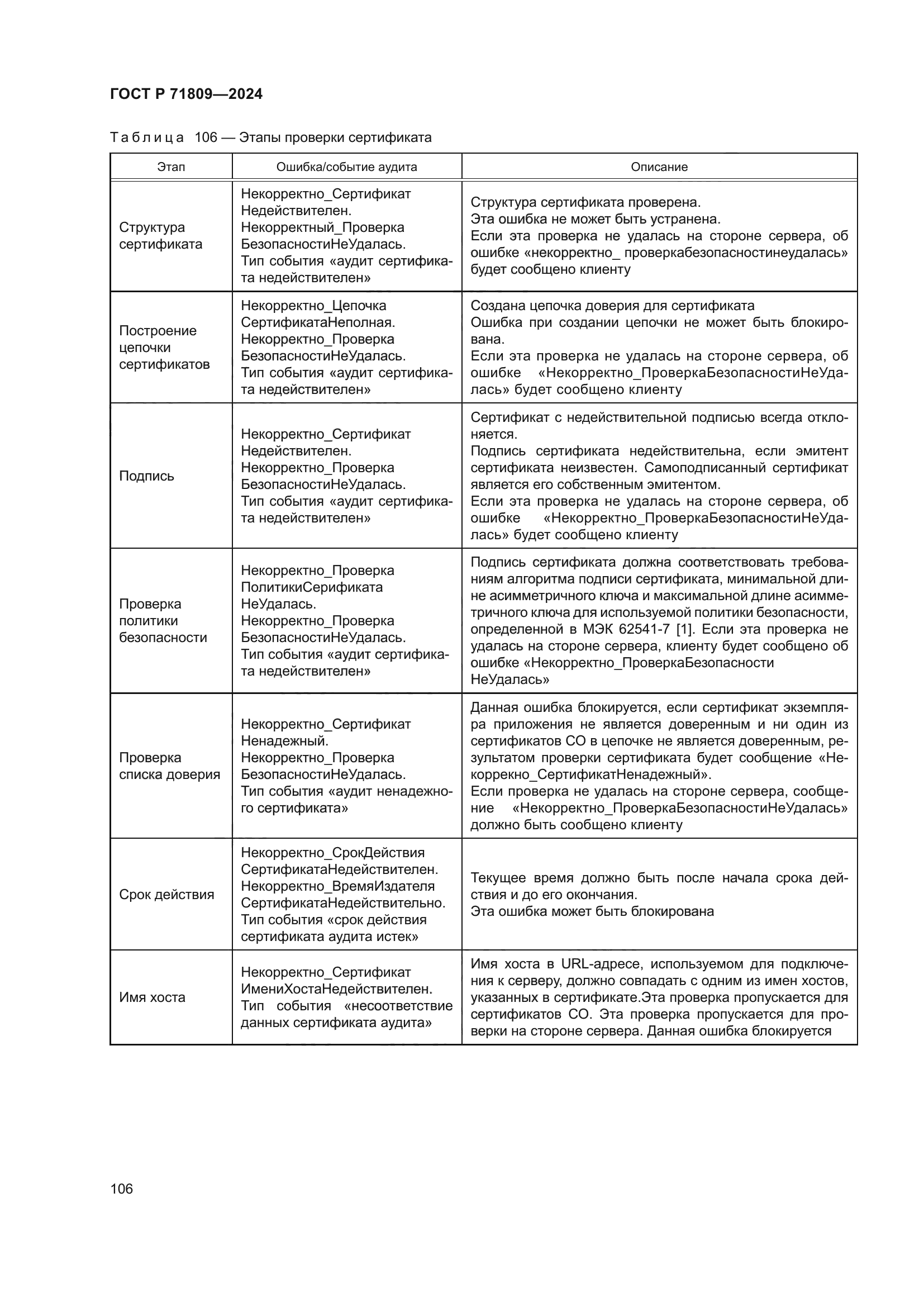 ГОСТ Р 71809—2024

Таблица 106 — Этапы проверки сертификата

| Этап | Ошибка/событие аудита | Описание |
|---|---|---|
| Структура сертификата | Некорректно_Сертификат Недействителен. Некорректный_Проверка БезопасностиНеУдалась. Тип события «аудит сертификата недействителен» | Структура сертификата проверена. Эта ошибка не может быть устранена. Если эта проверка не удалась на стороне сервера, об ошибке «некорректно_ проверкабезопасностинеудалась» будет сообщено клиенту |
| Построение цепочки сертификатов | Некорректно_Цепочка СертификатаНеполная. Некорректно_Проверка БезопасностиНеУдалась. Тип события «аудит сертификата недействителен» | Создана цепочка доверия для сертификата Ошибка при создании цепочки не может быть блокирована. Если эта проверка не удалась на стороне сервера, об ошибке «Некорректно_ПроверкаБезопасностиНеУдалась» будет сообщено клиенту |
| Подпись | Некорректно_Сертификат Недействителен. Некорректно_Проверка БезопасностиНеУдалась. Тип события «аудит сертификата недействителен» | Сертификат с недействительной подписью всегда отклоняется. Подпись сертификата недействительна, если эмитент сертификата неизвестен. Самоподписанный сертификат является его собственным эмитентом. Если эта проверка не удалась на стороне сервера, об ошибке «Некорректно_ПроверкаБезопасностиНеУдалась» будет сообщено клиенту |
| Проверка политики безопасности | Некорректно_Проверка ПолитикиСерификата НеУдалась. Некорректно_Проверка БезопасностиНеУдалась. Тип события «аудит сертификата недействителен» | Подпись сертификата должна соответствовать требованиям алгоритма подписи сертификата, минимальной длине асимметричного ключа и максимальной длине асимметричного ключа для используемой политики безопасности, определенной в МЭК 62541-7 [1]. Если эта проверка не удалась на стороне сервера, клиенту будет сообщено об ошибке «Некорректно_ПроверкаБезопасности НеУдалась» |
| Проверка списка доверия | Некорректно_Сертификат Ненадежный. Некорректно_Проверка БезопасностиНеУдалась. Тип события «аудит ненадежного сертификата» | Данная ошибка блокируется, если сертификат экземпляра приложения не является доверенным и ни один из сертификатов СО в цепочке не является доверенным, результатом проверки сертификата будет сообщение «Некоррекно_СертификатНенадежный». Если проверка не удалась на стороне сервера, сообщение «Некорректно_ПроверкаБезопасностиНеУдалась» должно быть сообщено клиенту |
| Срок действия | Некорректно_СрокДействия СертификатаНедействителен. Некорректно_ВремяИздателя СертификатаНедействительно. Тип события «срок действия сертификата аудита истек» | Текущее время должно быть после начала срока действия и до его окончания. Эта ошибка может быть блокирована |
| Имя хоста | Некорректно_Сертификат ИмениХостаНедействителен. Тип события «несоответствие данных сертификата аудита» | Имя хоста в URL-адресе, используемом для подключения к серверу, должно совпадать с одним из имен хостов, указанных в сертификате.Эта проверка пропускается для сертификатов СО. Эта проверка пропускается для проверки на стороне сервера. Данная ошибка блокируется |

106